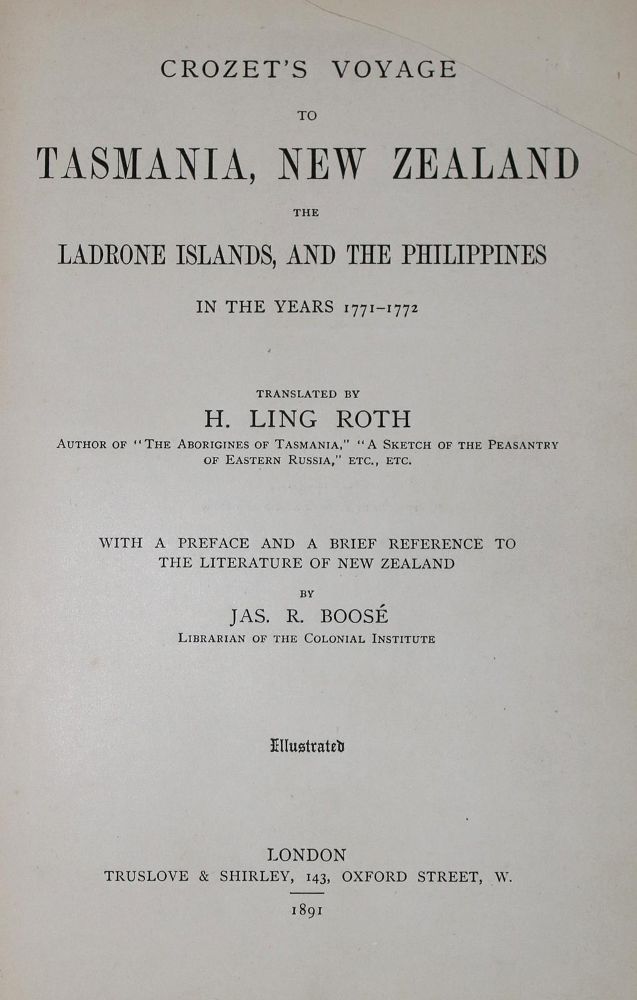 CROZET'S VOYAGE

TO

TASMANIA, NEW ZEALAND

THE

LADRONE ISLANDS, AND THE PHILIPPINES

IN THE YEARS 1771–1772

TRANSLATED BY

H. LING ROTH

AUTHOR OF "THE ABORIGINES OF TASMANIA," "A SKETCH OF THE PEASANTRY OF EASTERN RUSSIA," ETC., ETC.

WITH A PREFACE AND A BRIEF REFERENCE TO THE LITERATURE OF NEW ZEALAND

BY

JAS. R. BOOSÉ

LIBRARIAN OF THE COLONIAL INSTITUTE

Illustrated

LONDON

TRUSLOVE & SHIRLEY, 143, OXFORD STREET, W.

1891